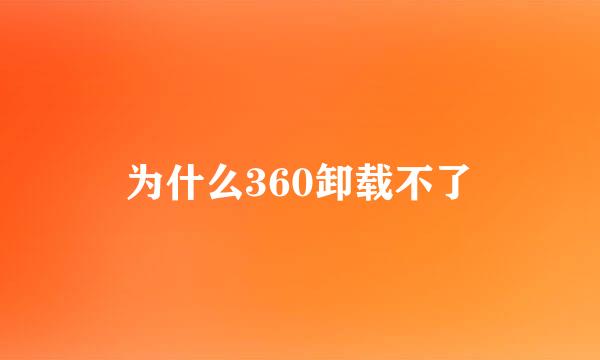 为什么360卸载不了